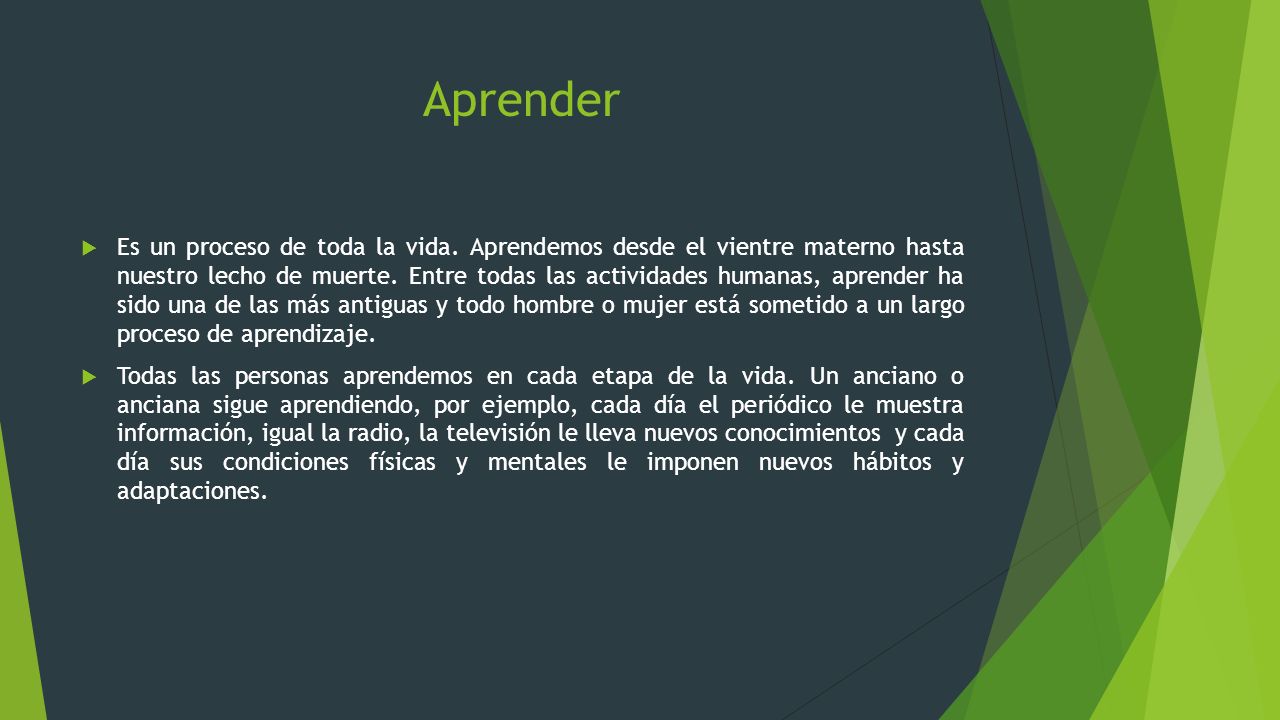 Aprender

Es un proceso de toda la vida. Aprendemos desde el vientre materno hasta nuestro lecho de muerte. Entre todas las actividades humanas, aprender ha sido una de las más antiguas y todo hombre o mujer está sometido a un largo proceso de aprendizaje.

Todas las personas aprendemos en cada etapa de la vida. Un anciano o anciana sigue aprendiendo, por ejemplo, cada día el periódico le muestra información, igual la radio, la televisión le lleva nuevos conocimientos y cada día sus condiciones físicas y mentales le imponen nuevos hábitos y adaptaciones.